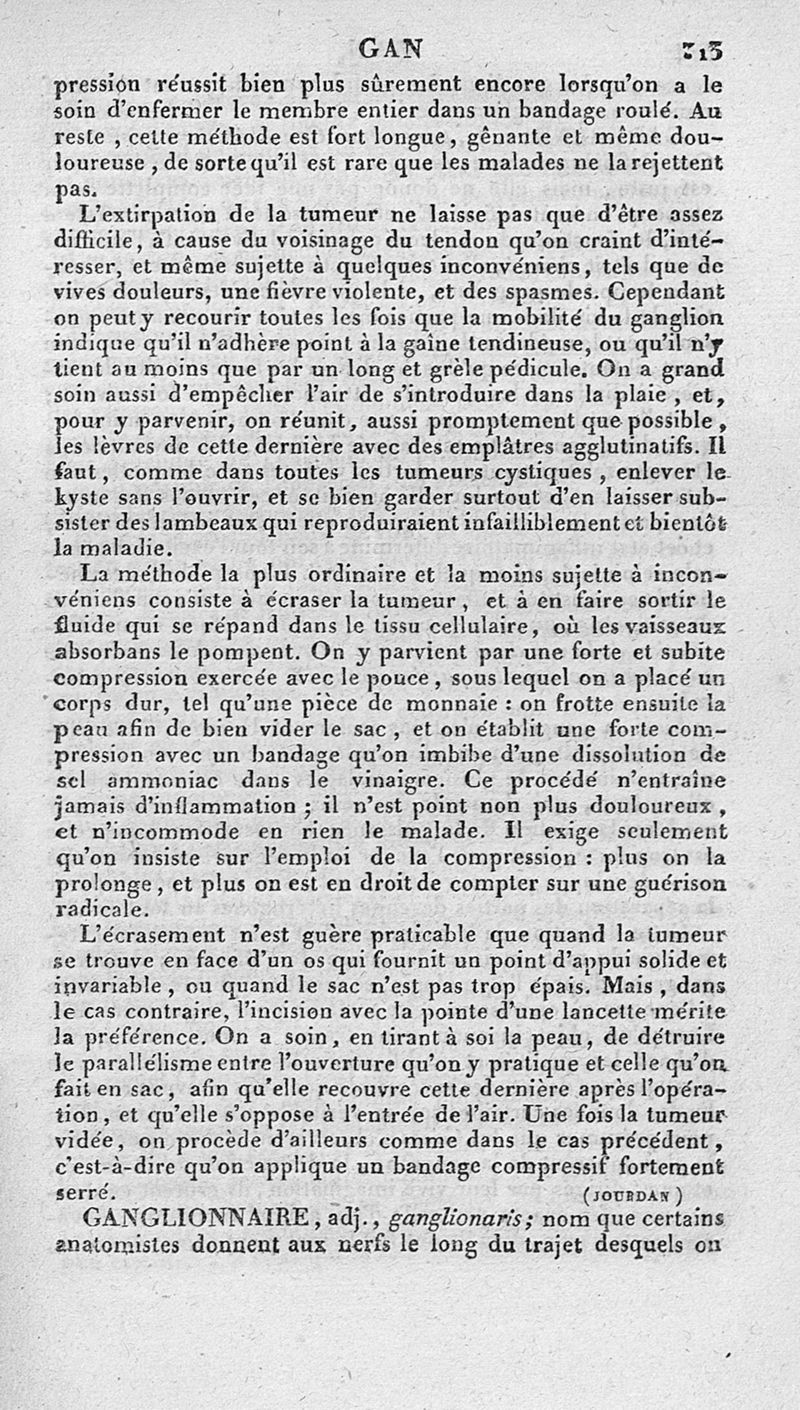 GAN 313

pression réussit bien plus sûrement encore lorsqu'on a le soin d'enfermer le membre entier dans un bandage roulé. Au reste, cette méthode est fort longue, gênante et même douloureuse, de sorte qu'il est rare que les malades ne la rejettent pas.

L'extirpation de la tumeur ne laisse pas que d'être assez difficile, à cause du voisinage du tendon qu'on craint d'intéresser, et même sujette à quelques inconvéniens, tels que de vives douleurs, une fièvre violente, et des spasmes. Cependant on peut y recourir toutes les fois que la mobilité du ganglion indique qu'il n'adhère point à la gaîne tendineuse, ou qu'il n'y tient au moins que par un long et grêle pédicule. On a grand soin aussi d'empêcher l'air de s'introduire dans la plaie, et, pour y parvenir, on réunit, aussi promptement que possible, les lèvres de cette dernière avec des emplâtres agglutinatifs. Il faut, comme dans toutes les tumeurs cystiques, enlever le kyste sans l'ouvrir, et se bien garder surtout d'en laisser subsister des lambeaux qui reproduiraient infailliblement et bientôt la maladie.

La méthode la plus ordinaire et la moins sujette à inconvéniens consiste à écraser la tumeur, et à en faire sortir le fluide qui se répand dans le tissu cellulaire, où les vaisseaux absorbans le pompent. On y parvient par une forte et subite compression exercée avec le pouce, sous lequel on a placé un corps dur, tel qu'une pièce de monnaie : on frotte ensuite la peau afin de bien vider le sac, et on établit une forte compression avec un bandage qu'on imbibe d'une dissolution de sel ammoniac dans le vinaigre. Ce procédé n'entraîne jamais d'inflammation ; il n'est point non plus douloureux, et n'incommode en rien le malade. Il exige seulement qu'on insiste sur l'emploi de la compression : plus on la prolonge, et plus on est en droit de compter sur une guérison radicale.

L'écrasement n'est guère praticable que quand la tumeur se trouve en face d'un os qui fournit un point d'appui solide et invariable, ou quand le sac n'est pas trop épais. Mais, dans le cas contraire, l'incision avec la pointe d'une lancette mérite la préférence. On a soin, en tirant à soi la peau, de détruire le parallélisme entre l'ouverture qu'on y pratique et celle qu'on fait en sac, afin qu'elle recouvre cette dernière après l'opération, et qu'elle s'oppose à l'entrée de l'air. Une fois la tumeur vidée, on procède d'ailleurs comme dans le cas précédent, c'est-à-dire qu'on applique un bandage compressif fortement serré. (JOURDAN)

GANGLIONNAIRE, adj., ganglionaris; nom que certains anatomistes donnent aux nerfs le long du trajet desquels on